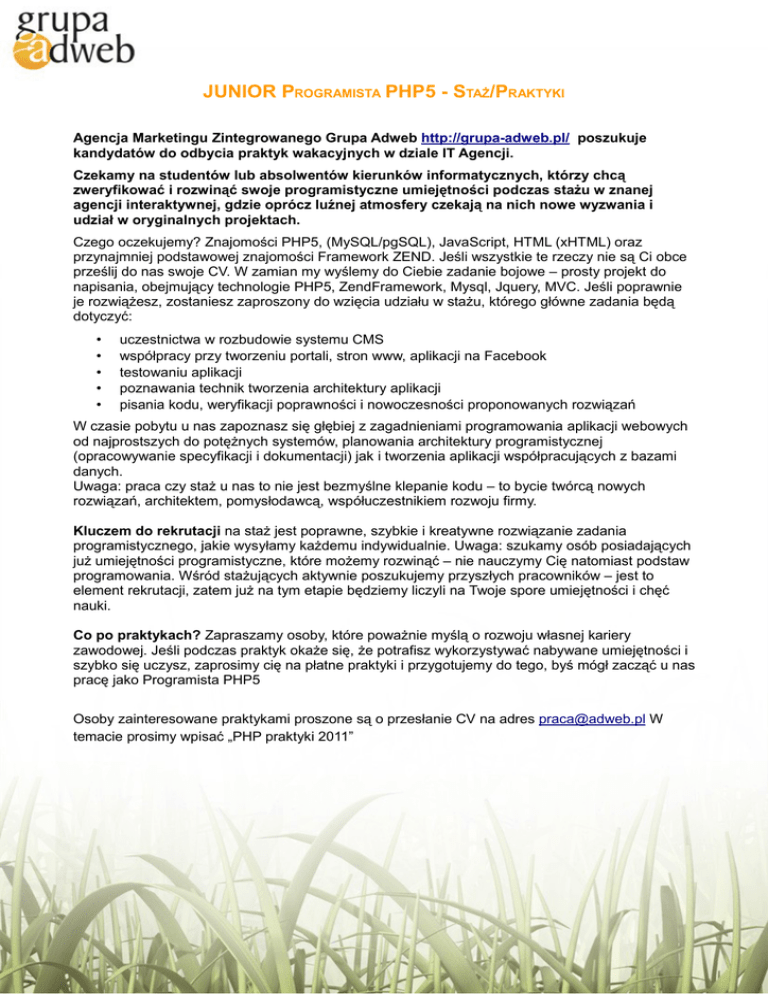 grupa adweb

JUNIOR PROGRAMISTA PHP5 - STAŻ/PRAKTYKI

Agencja Marketingu Zintegrowanego Grupa Adweb http://grupa-adweb.pl/ poszukuje kandydatów do odbycia praktyk wakacyjnych w dziale IT Agencji.

Czekamy na studentów lub absolwentów kierunków informatycznych, którzy chcą zweryfikować i rozwinąć swoje programistyczne umiejętności podczas stażu w znanej agencji interaktywnej, gdzie oprócz luźnej atmosfery czekają na nich nowe wyzwania i udział w oryginalnych projektach.

Czego oczekujemy? Znajomości PHP5, (MySQL/pgSQL), JavaScript, HTML (xHTML) oraz przynajmniej podstawowej znajomości Framework ZEND. Jeśli wszystkie te rzeczy nie są Ci obce prześlij do nas swoje CV. W zamian my wyślemy do Ciebie zadanie bojowe – prosty projekt do napisania, obejmujący technologie PHP5, ZendFramework, Mysql, Jquery, MVC. Jeśli poprawnie je rozwiążesz, zostaniesz zaproszony do wzięcia udziału w stażu, którego główne zadania będą dotyczyć:

• uczestnictwa w rozbudowie systemu CMS
• współpracy przy tworzeniu portali, stron www, aplikacji na Facebook
• testowaniu aplikacji
• poznawania technik tworzenia architektury aplikacji
• pisania kodu, weryfikacji poprawności i nowoczesności proponowanych rozwiązań

W czasie pobytu u nas zapoznasz się głębiej z zagadnieniami programowania aplikacji webowych od najprostszych do potężnych systemów, planowania architektury programistycznej (opracowywanie specyfikacji i dokumentacji) jak i tworzenia aplikacji współpracujących z bazami danych.
Uwaga: praca czy staż u nas to nie jest bezmyślne klepanie kodu – to bycie twórcą nowych rozwiązań, architektem, pomysłodawcą, współuczestnikiem rozwoju firmy.

Kluczem do rekrutacji na staż jest poprawne, szybkie i kreatywne rozwiązanie zadania programistycznego, jakie wysyłamy każdemu indywidualnie. Uwaga: szukamy osób posiadających już umiejętności programistyczne, które możemy rozwinąć – nie nauczymy Cię natomiast podstaw programowania. Wśród stażujących aktywnie poszukujemy przyszłych pracowników – jest to element rekrutacji, zatem już na tym etapie będziemy liczyli na Twoje spore umiejętności i chęć nauki.

Co po praktykach? Zapraszamy osoby, które poważnie myślą o rozwoju własnej kariery zawodowej. Jeśli podczas praktyk okaże się, że potrafisz wykorzystywać nabywane umiejętności i szybko się uczysz, zaprosimy cię na płatne praktyki i przygotujemy do tego, byś mógł zacząć u nas pracę jako Programista PHP5

Osoby zainteresowane praktykami proszone są o przesłanie CV na adres praca@adweb.pl W temacie prosimy wpisać „PHP praktyki 2011"